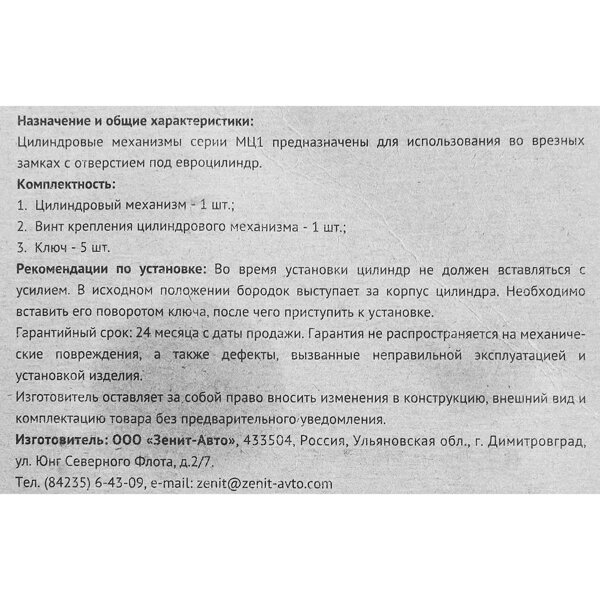 Назначение и общие характеристики:
Цилиндровые механизмы серии МЦ1 предназначены для использования во врезных замках с отверстием под евроцилиндр.
Комплектность:
1. Цилиндровый механизм - 1 шт.;
2. Винт крепления цилиндрового механизма - 1 шт.;
3. Ключ - 5 шт.
Рекомендации по установке: Во время установки цилиндр не должен вставляться с усилием. В исходном положении бородок выступает за корпус цилиндра. Необходимо вставить его поворотом ключа, после чего приступить к установке.
Гарантийный срок: 24 месяца с даты продажи. Гарантия не распространяется на механические повреждения, а также дефекты, вызванные неправильной эксплуатацией и установкой изделия.
Изготовитель оставляет за собой право вносить изменения в конструкцию, внешний вид и комплектацию товара без предварительного уведомления.
Изготовитель: ООО «Зенит-Авто», 433504, Россия, Ульяновская обл., г. Димитровград, ул. Юнг Северного Флота, д.2/7.
Тел. (84235) 6-43-09, e-mail: zenit@zenit-avto.com